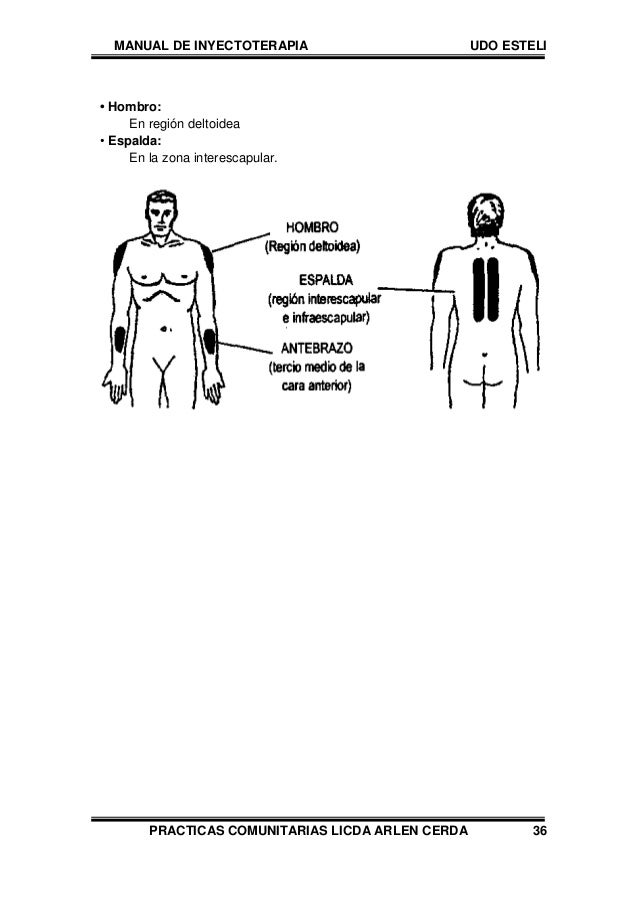 MANUAL DE INYECTOTERAPIA UDO ESTELI

• Hombro:
En región deltoidea
• Espalda:
En la zona interescapular.

HOMBRO
(Región deltoidea)

ESPALDA
(región interescapular e infraescapular)

ANTEBRAZO
(tercio medio de la cara anterior)

PRACTICAS COMUNITARIAS LICDA ARLEN CERDA 36